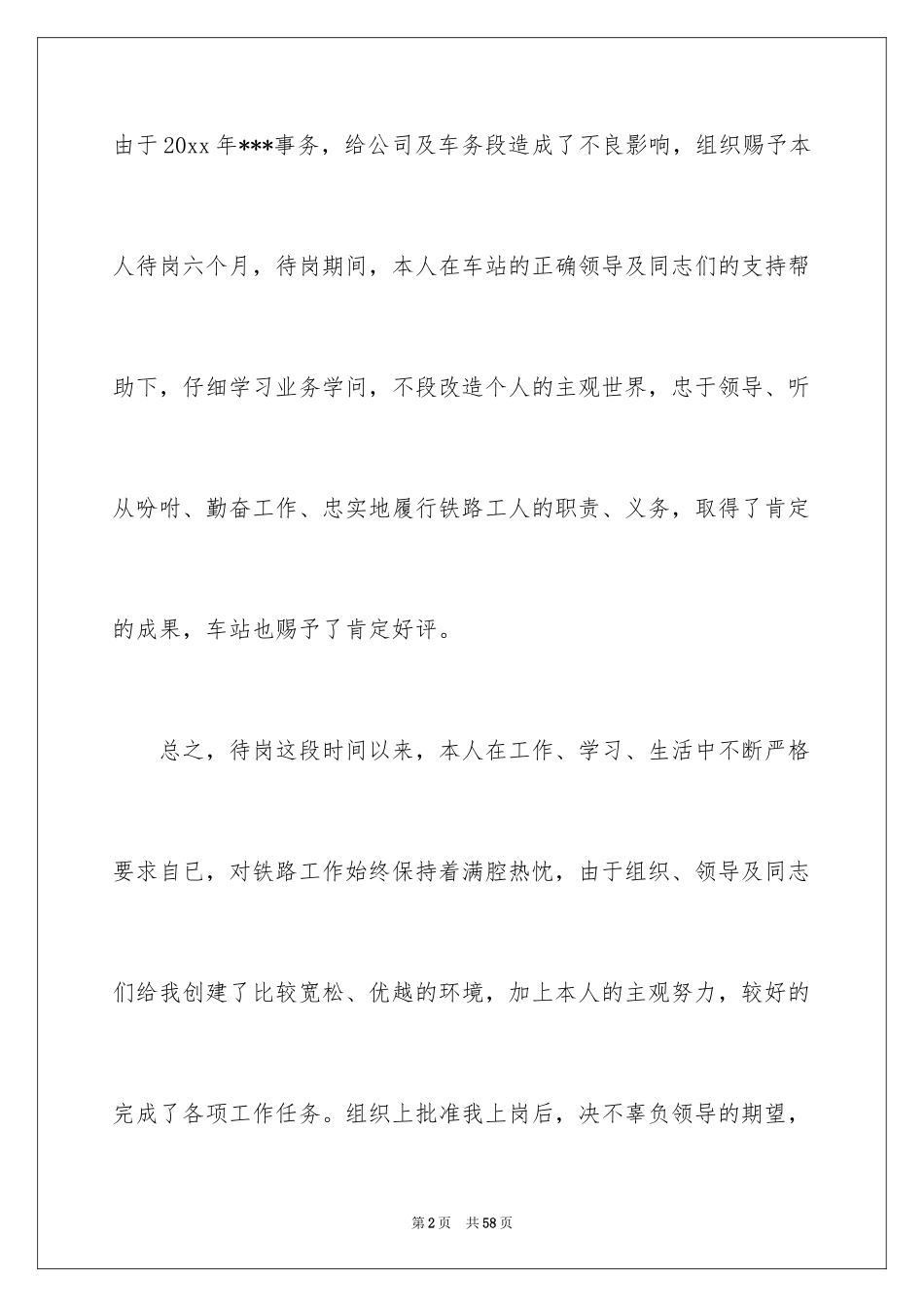 由于20xx年***事务，给公司及车务段造成了不良影响，组织赐予本人待岗六个月，待岗期间，本人在车站的正确领导及同志们的支持帮助下，仔细学习业务学问，不段改造个人的主观世界，忠于领导、听从吩咐、勤奋工作、忠实地履行铁路工人的职责、义务，取得了肯定的成果，车站也赐予了肯定好评。

总之，待岗这段时间以来，本人在工作、学习、生活中不断严格要求自已，对铁路工作始终保持着满腔热忱，由于组织、领导及同志们给我创建了比较宽松、优越的环境，加上本人的主观努力，较好的完成了各项工作任务。组织上批准我上岗后，决不辜负领导的期望，

第2页　共58页